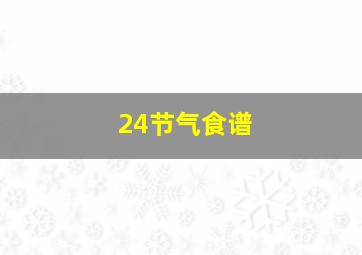 24节气食谱